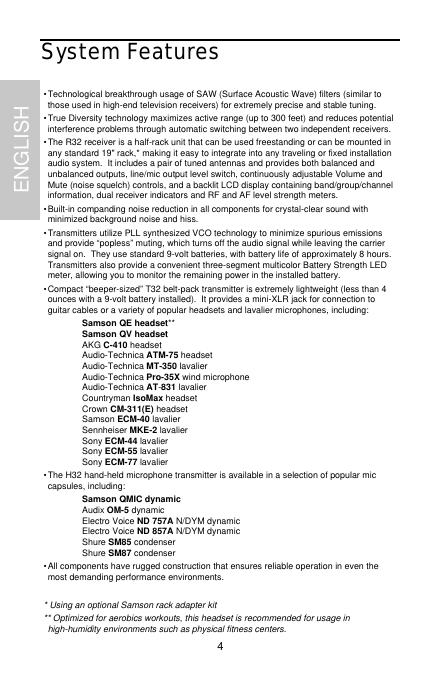 System Features

ENGLISH

• Technological breakthrough usage of SAW (Surface Acoustic Wave) filters (similar to those used in high-end television receivers) for extremely precise and stable tuning.

• True Diversity technology maximizes active range (up to 300 feet) and reduces potential interference problems through automatic switching between two independent receivers.

• The R32 receiver is a half-rack unit that can be used freestanding or can be mounted in any standard 19" rack,* making it easy to integrate into any traveling or fixed installation audio system. It includes a pair of tuned antennas and provides both balanced and unbalanced outputs, line/mic output level switch, continuously adjustable Volume and Mute (noise squelch) controls, and a backlit LCD display containing band/group/channel information, dual receiver indicators and RF and AF level strength meters.

• Built-in companding noise reduction in all components for crystal-clear sound with minimized background noise and hiss.

• Transmitters utilize PLL synthesized VCO technology to minimize spurious emissions and provide "popless" muting, which turns off the audio signal while leaving the carrier signal on. They use standard 9-volt batteries, with battery life of approximately 8 hours. Transmitters also provide a convenient three-segment multicolor Battery Strength LED meter, allowing you to monitor the remaining power in the installed battery.

• Compact "beeper-sized" T32 belt-pack transmitter is extremely lightweight (less than 4 ounces with a 9-volt battery installed). It provides a mini-XLR jack for connection to guitar cables or a variety of popular headsets and lavalier microphones, including:

Samson QE headset**
Samson QV headset
AKG C-410 headset
Audio-Technica ATM-75 headset
Audio-Technica MT-350 lavalier
Audio-Technica Pro-35X wind microphone
Audio-Technica AT-831 lavalier
Countryman IsoMax headset
Crown CM-311(E) headset
Samson ECM-40 lavalier
Sennheiser MKE-2 lavalier
Sony ECM-44 lavalier
Sony ECM-55 lavalier
Sony ECM-77 lavalier

• The H32 hand-held microphone transmitter is available in a selection of popular mic capsules, including:

Samson QMIC dynamic
Audix OM-5 dynamic
Electro Voice ND 757A N/DYM dynamic
Electro Voice ND 857A N/DYM dynamic
Shure SM85 condenser
Shure SM87 condenser

• All components have rugged construction that ensures reliable operation in even the most demanding performance environments.

* Using an optional Samson rack adapter kit
** Optimized for aerobics workouts, this headset is recommended for usage in high-humidity environments such as physical fitness centers.

4